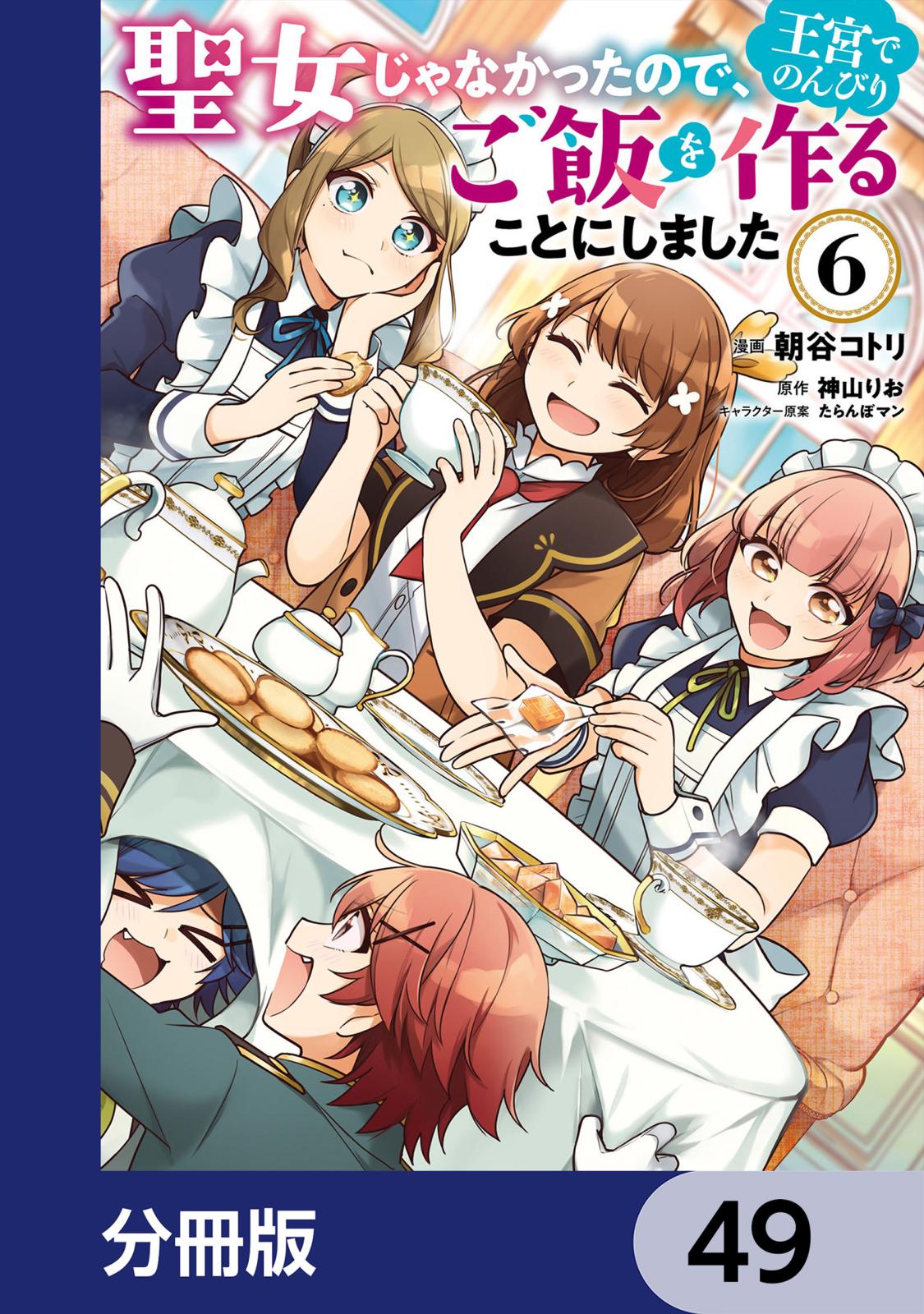 聖女じゃなかったので、王宮でのんびりご飯を作ることにしました 6

漫画 朝谷コトリ
原作 神山りお
キャラクター原案 たらんぼマン

分冊版 49